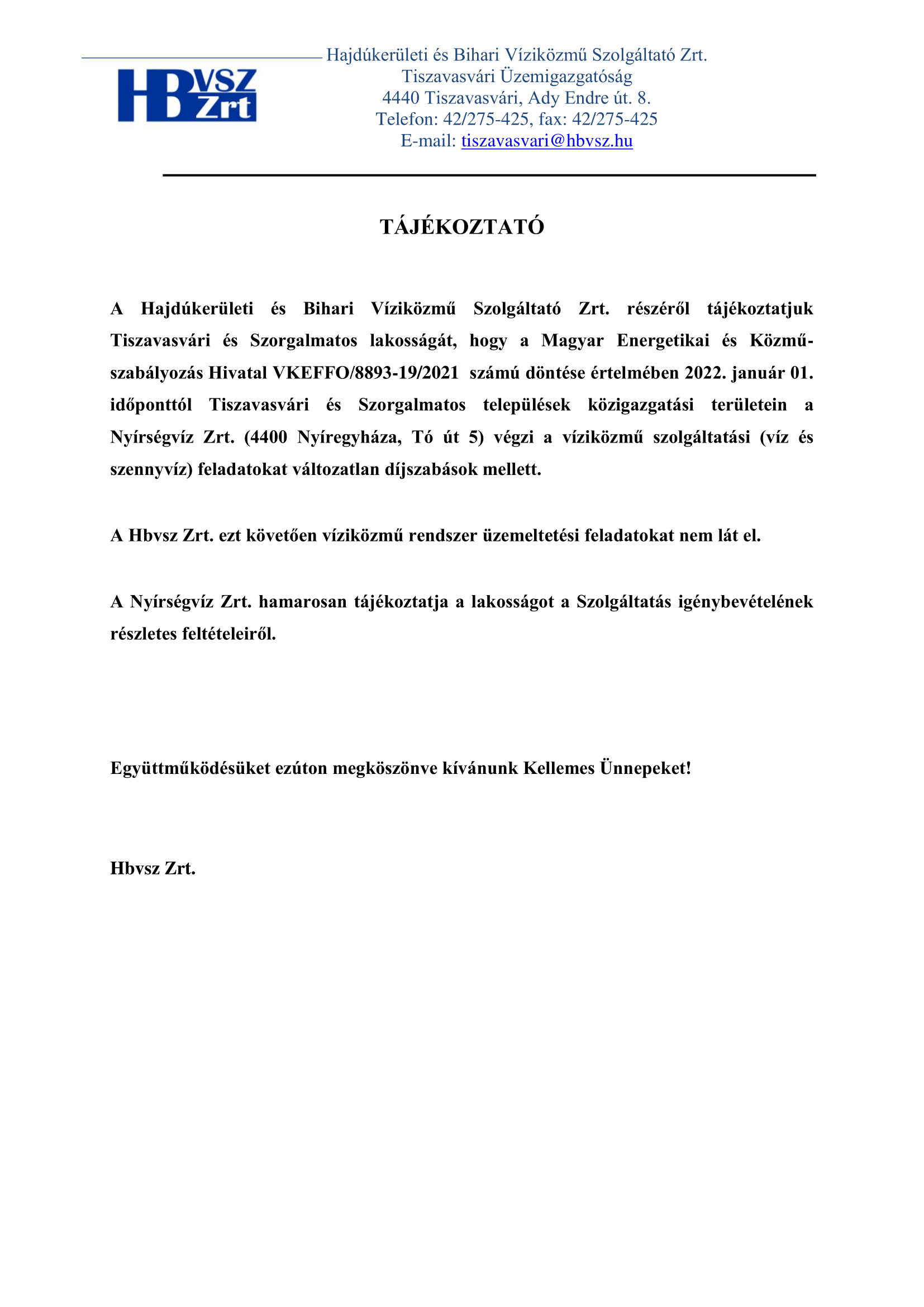 HBVSZ Zrt

Hajdúkerületi és Bihari Víziközmű Szolgáltató Zrt.
Tiszavasvári Üzemigazgatóság
4440 Tiszavasvári, Ady Endre út. 8.
Telefon: 42/275-425, fax: 42/275-425
E-mail: tiszavasvari@hbvsz.hu

TÁJÉKOZTATÓ

A Hajdúkerületi és Bihari Víziközmű Szolgáltató Zrt. részéről tájékoztatjuk Tiszavasvári és Szorgalmatos lakosságát, hogy a Magyar Energetikai és Közmű-szabályozás Hivatal VKEFFO/8893-19/2021 számú döntése értelmében 2022. január 01. időponttól Tiszavasvári és Szorgalmatos települések közigazgatási területein a Nyírségvíz Zrt. (4400 Nyíregyháza, Tó út 5) végzi a víziközmű szolgáltatási (víz és szennyvíz) feladatokat változatlan díjszabások mellett.

A Hbvsz Zrt. ezt követően víziközmű rendszer üzemeltetési feladatokat nem lát el.

A Nyírségvíz Zrt. hamarosan tájékoztatja a lakosságot a Szolgáltatás igénybevételének részletes feltételeiről.

Együttműködésüket ezúton megköszönve kívánunk Kellemes Ünnepeket!

Hbvsz Zrt.